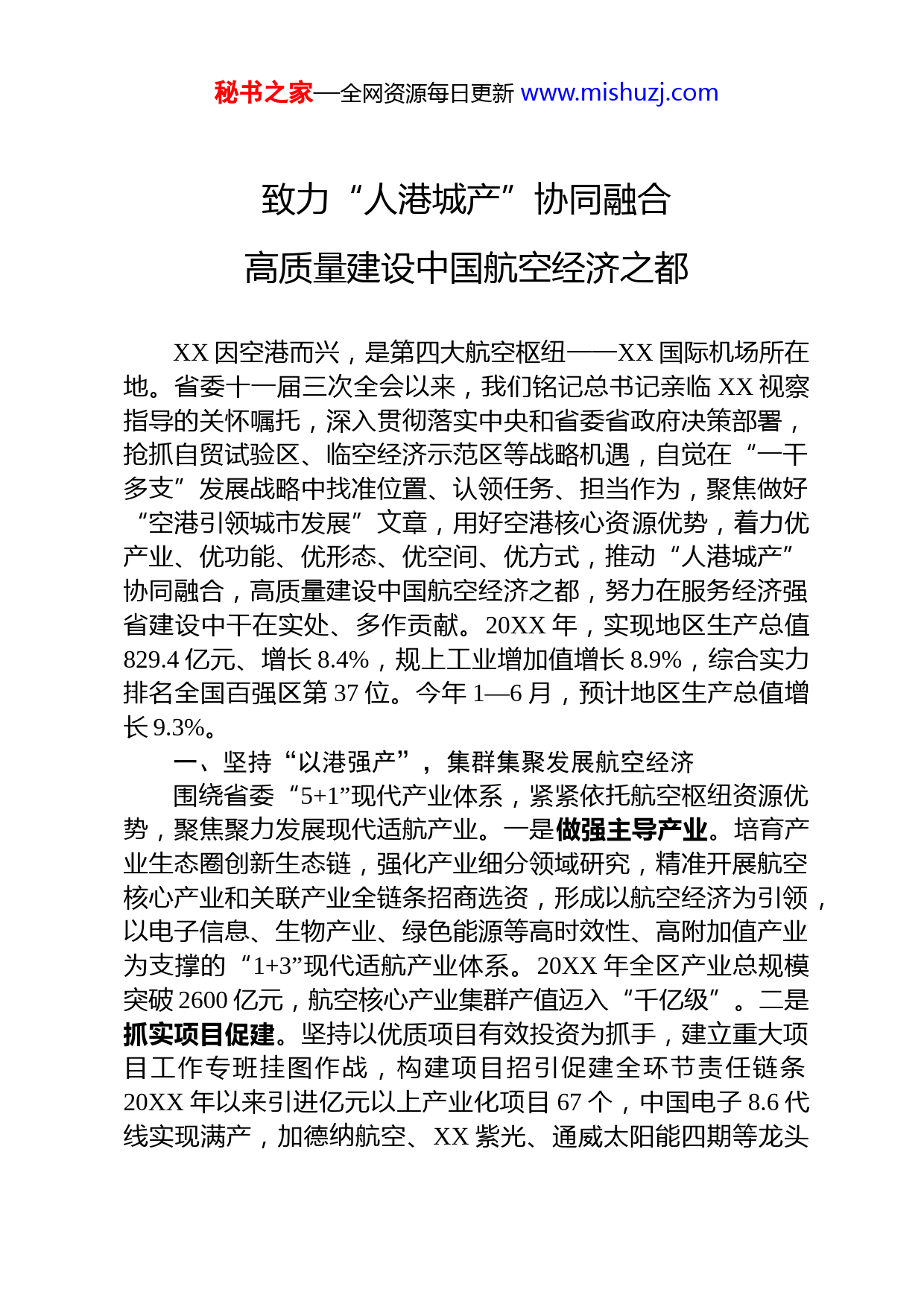 秘书之家—全网资源每日更新 www.mishuzj.com

致力“人港城产”协同融合

高质量建设中国航空经济之都

XX 因空港而兴，是第四大航空枢纽——XX 国际机场所在地。省委十一届三次全会以来，我们铭记总书记亲临 XX 视察指导的关怀嘱托，深入贯彻落实中央和省委省政府决策部署，抢抓自贸试验区、临空经济示范区等战略机遇，自觉在“一干多支”发展战略中找准位置、认领任务、担当作为，聚焦做好“空港引领城市发展”文章，用好空港核心资源优势，着力优产业、优功能、优形态、优空间、优方式，推动“人港城产”协同融合，高质量建设中国航空经济之都，努力在服务经济强省建设中干在实处、多作贡献。20XX 年，实现地区生产总值 829.4 亿元、增长 8.4%，规上工业增加值增长 8.9%，综合实力排名全国百强区第 37 位。今年 1—6 月，预计地区生产总值增长 9.3%。

一、坚持“以港强产”，集群集聚发展航空经济

围绕省委“5+1”现代产业体系，紧紧依托航空枢纽资源优势，聚焦聚力发展现代适航产业。一是做强主导产业。培育产业生态圈创新生态链，强化产业细分领域研究，精准开展航空核心产业和关联产业全链条招商选资，形成以航空经济为引领，以电子信息、生物产业、绿色能源等高时效性、高附加值产业为支撑的“1+3”现代适航产业体系。20XX 年全区产业总规模突破 2600 亿元，航空核心产业集群产值迈入“千亿级”。二是抓实项目促建。坚持以优质项目有效投资为抓手，建立重大项目工作专班挂图作战，构建项目招引促建全环节责任链条 20XX 年以来引进亿元以上产业化项目 67 个，中国电子 8.6 代线实现满产，加德纳航空、XX 紫光、通威太阳能四期等龙头